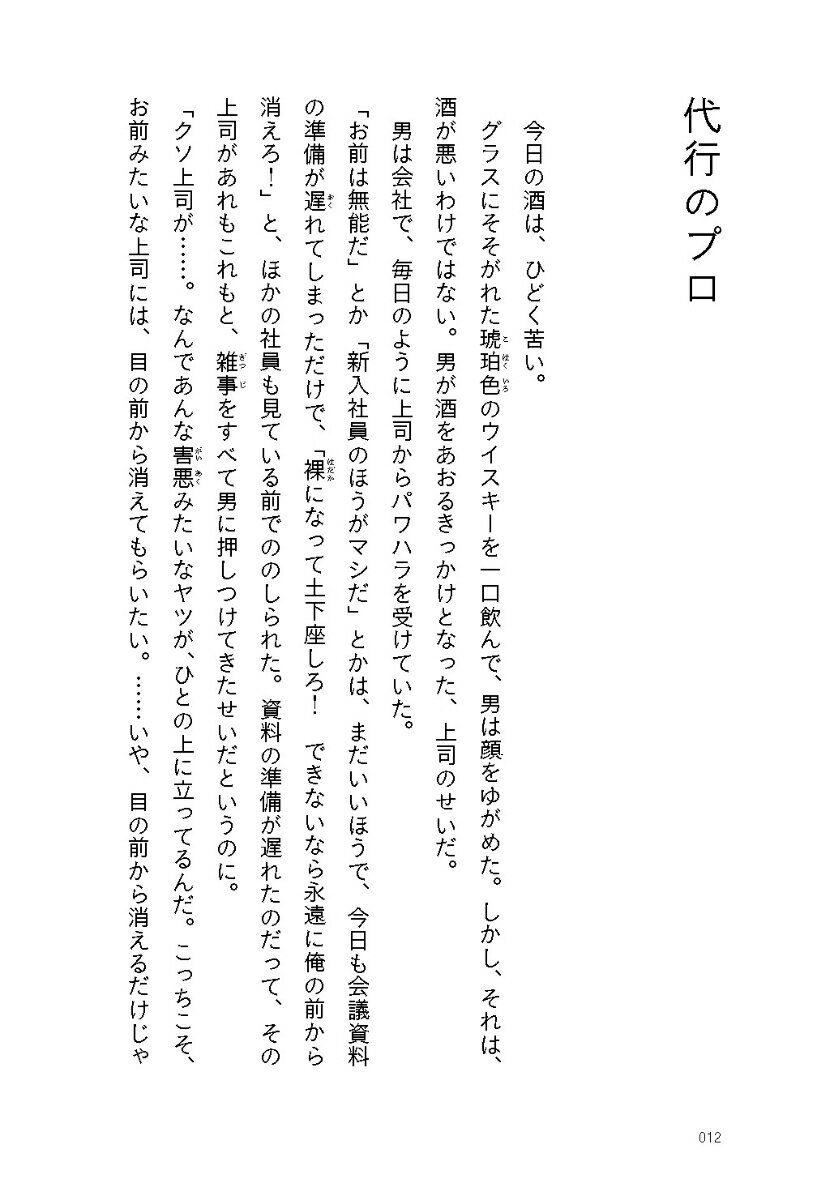 代行のプロ

今日の酒は、ひどく苦い。

グラスにそそがれた琥珀色のウイスキーを一口飲んで、男は顔をゆがめた。しかし、それは、酒が悪いわけではない。男が酒をあおるきっかけとなった、上司のせいだ。

男は会社で、毎日のように上司からパワハラを受けていた。

「お前は無能だ」とか「新入社員のほうがマシだ」とかは、まだいいほうで、今日も会議資料の準備が遅れてしまっただけで、「裸になって土下座しろ！　できないなら永遠に俺の前から消えろ！」と、ほかの社員も見ている前でののしられた。資料の準備が遅れたのだって、その上司があれもこれもと、雑事をすべて男に押しつけてきたせいだというのに。

「クソ上司が……。なんであんな害悪みたいなヤツが、ひとの上に立ってるんだ。こっちこそ、お前みたいな上司には、目の前から消えてもらいたい。……いや、目の前から消えるだけじゃ

012